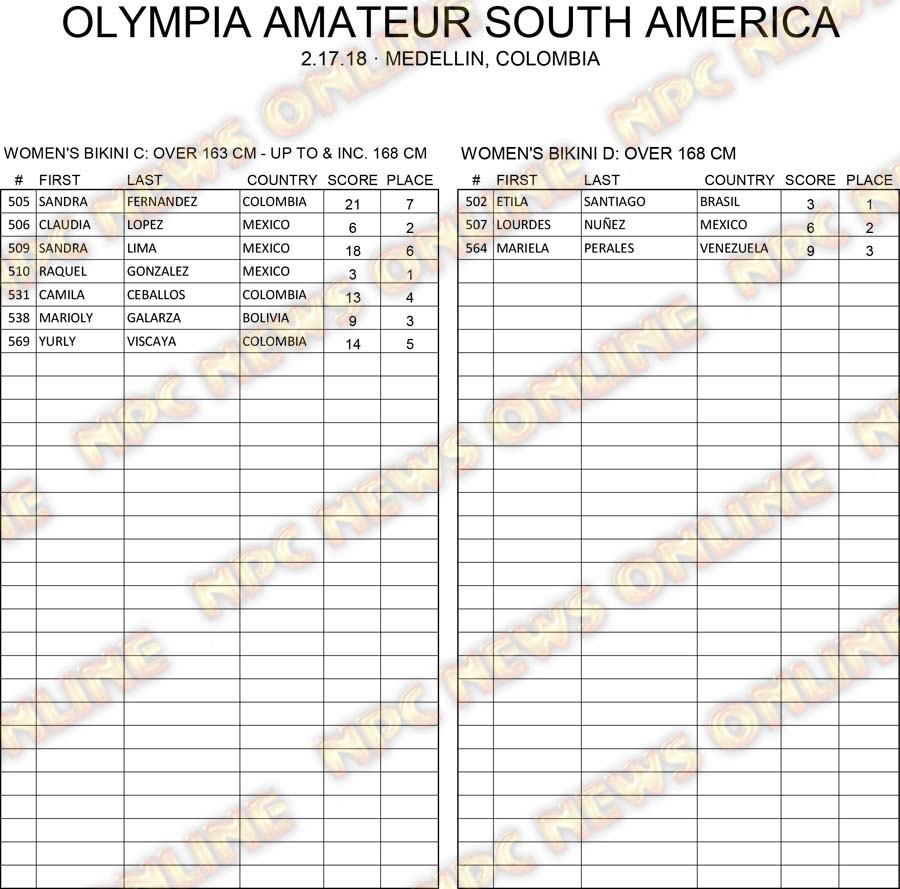 OLYMPIA AMATEUR SOUTH AMERICA
2.17.18 · MEDELLIN, COLOMBIA

WOMEN'S BIKINI C: OVER 163 CM - UP TO & INC. 168 CM

| # | FIRST | LAST | COUNTRY | SCORE | PLACE |
|---|---|---|---|---|---|
| 505 | SANDRA | FERNANDEZ | COLOMBIA | 21 | 7 |
| 506 | CLAUDIA | LOPEZ | MEXICO | 6 | 2 |
| 509 | SANDRA | LIMA | MEXICO | 18 | 6 |
| 510 | RAQUEL | GONZALEZ | MEXICO | 3 | 1 |
| 531 | CAMILA | CEBALLOS | COLOMBIA | 13 | 4 |
| 538 | MARIOLY | GALARZA | BOLIVIA | 9 | 3 |
| 569 | YURLY | VISCAYA | COLOMBIA | 14 | 5 |

WOMEN'S BIKINI D: OVER 168 CM

| # | FIRST | LAST | COUNTRY | SCORE | PLACE |
|---|---|---|---|---|---|
| 502 | ETILA | SANTIAGO | BRASIL | 3 | 1 |
| 507 | LOURDES | NUÑEZ | MEXICO | 6 | 2 |
| 564 | MARIELA | PERALES | VENEZUELA | 9 | 3 |

NPC NEWS ONLINE